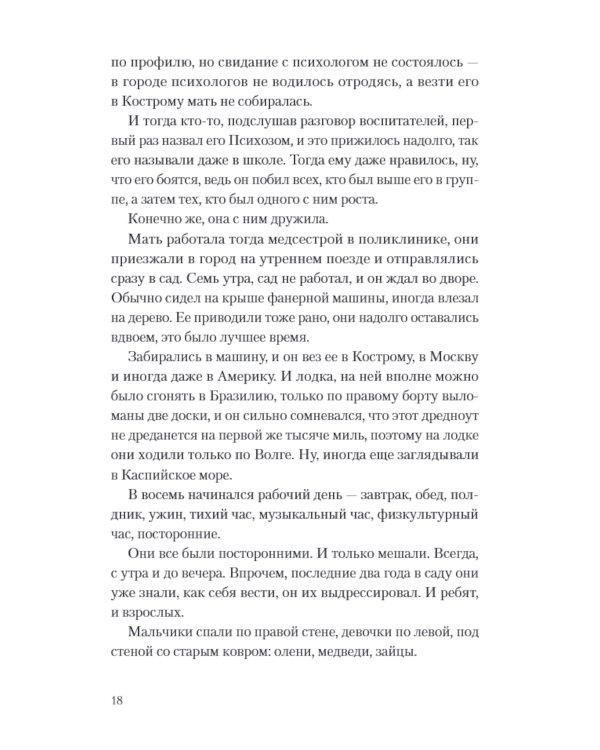 по профилю, но свидание с психологом не состоялось — в городе психологов не водилось отродясь, а везти его в Кострому мать не собиралась.

И тогда кто-то, подслушав разговор воспитателей, первый раз назвал его Психозом, и это прижилось надолго, так его называли даже в школе. Тогда ему даже нравилось, ну, что его боятся, ведь он побил всех, кто был выше его в группе, а затем тех, кто был одного с ним роста.

Конечно же, она с ним дружила.

Мать работала тогда медсестрой в поликлинике, они приезжали в город на утреннем поезде и отправлялись сразу в сад. Семь утра, сад не работал, и он ждал во дворе. Обычно сидел на крыше фанерной машины, иногда влезал на дерево. Ее приводили тоже рано, они надолго оставались вдвоем, это было лучшее время.

Забирались в машину, и он вез ее в Кострому, в Москву и иногда даже в Америку. И лодка, на ней вполне можно было сгонять в Бразилию, только по правому борту выломаны две доски, и он сильно сомневался, что этот дредноут не дреданется на первой же тысяче миль, поэтому на лодке они ходили только по Волге. Ну, иногда еще заглядывали в Каспийское море.

В восемь начинался рабочий день — завтрак, обед, полдник, ужин, тихий час, музыкальный час, физкультурный час, посторонние.

Они все были посторонними. И только мешали. Всегда, с утра и до вечера. Впрочем, последние два года в саду они уже знали, как себя вести, он их выдрессировал. И ребят, и взрослых.

Мальчики спали по правой стене, девочки по левой, под стеной со старым ковром: олени, медведи, зайцы.

18